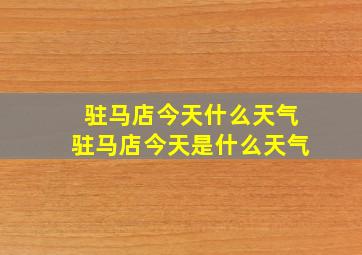 驻马店今天什么天气
驻马店今天是什么天气